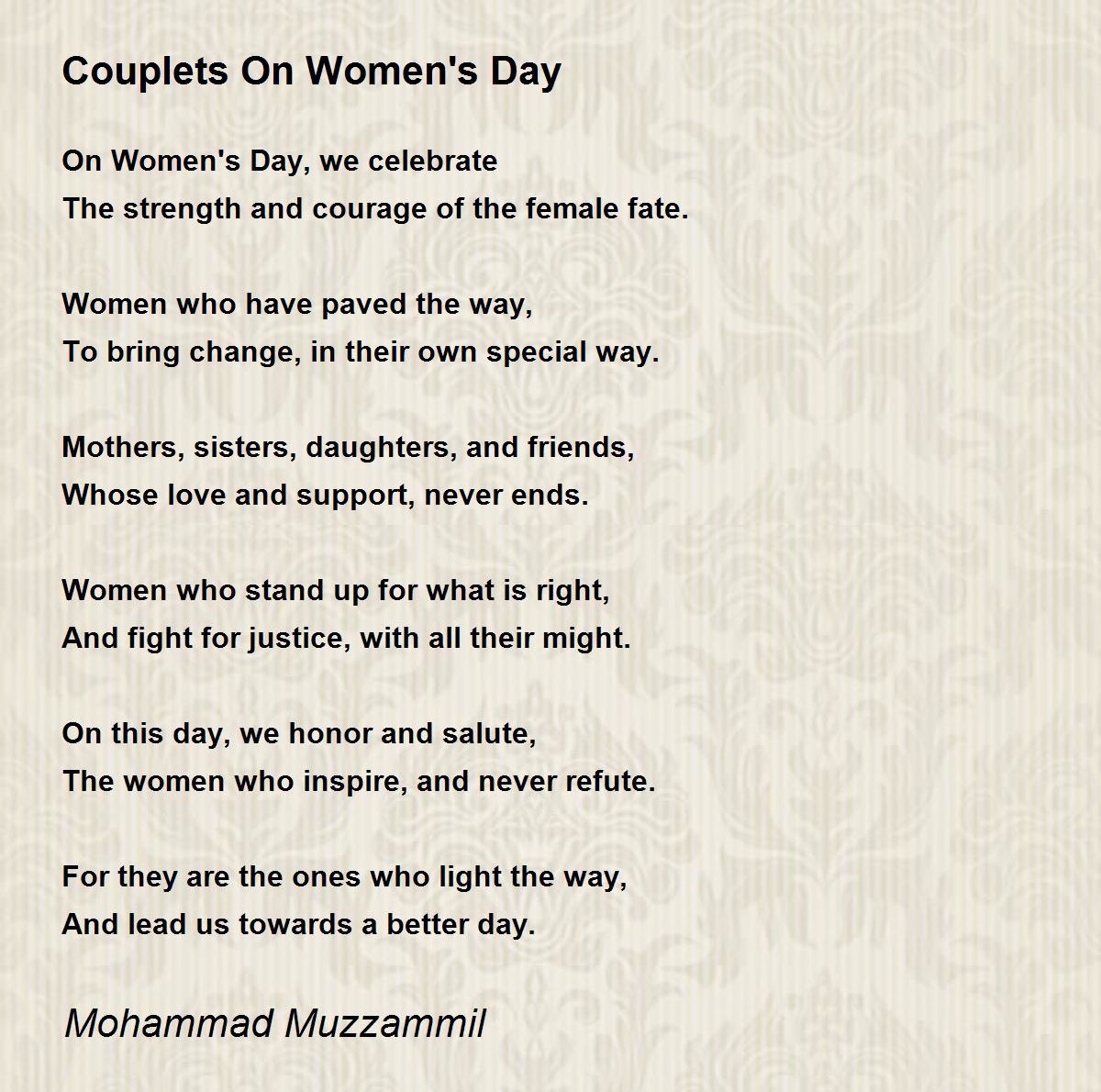 Couplets On Women's Day

On Women's Day, we celebrate
The strength and courage of the female fate.

Women who have paved the way,
To bring change, in their own special way.

Mothers, sisters, daughters, and friends,
Whose love and support, never ends.

Women who stand up for what is right,
And fight for justice, with all their might.

On this day, we honor and salute,
The women who inspire, and never refute.

For they are the ones who light the way,
And lead us towards a better day.

Mohammad Muzzammil